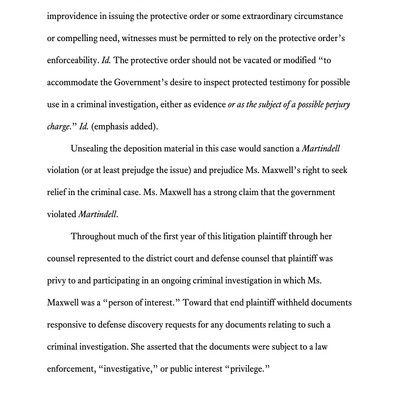 improvidence in issuing the protective order or some extraordinary circumstance or compelling need, witnesses must be permitted to rely on the protective order's enforceability. Id. The protective order should not be vacated or modified "to accommodate the Government's desire to inspect protected testimony for possible use in a criminal investigation, either as evidence or as the subject of a possible perjury charge." Id. (emphasis added).

Unsealing the deposition material in this case would sanction a Martindell violation (or at least prejudge the issue) and prejudice Ms. Maxwell's right to seek relief in the criminal case. Ms. Maxwell has a strong claim that the government violated Martindell.

Throughout much of the first year of this litigation plaintiff through her counsel represented to the district court and defense counsel that plaintiff was privy to and participating in an ongoing criminal investigation in which Ms. Maxwell was a "person of interest." Toward that end plaintiff withheld documents responsive to defense discovery requests for any documents relating to such a criminal investigation. She asserted that the documents were subject to a law enforcement, "investigative," or public interest "privilege."